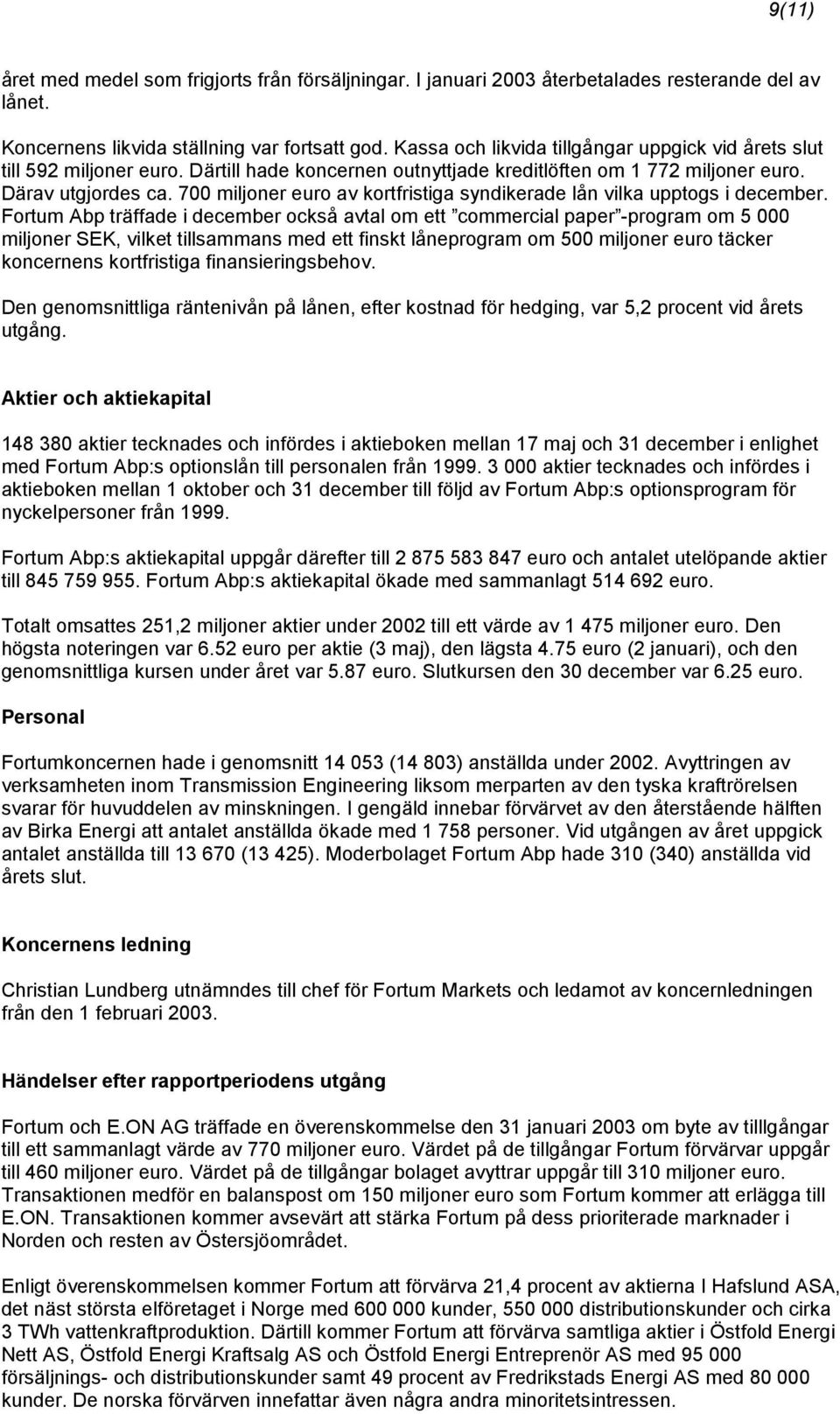 9(11)

året med medel som frigjorts från försäljningar. I januari 2003 återbetalades resterande del av lånet.

Koncernens likvida ställning var fortsatt god. Kassa och likvida tillgångar uppgick vid årets slut till 592 miljoner euro. Därtill hade koncernen outnyttjade kreditlöften om 1 772 miljoner euro. Därav utgjordes ca. 700 miljoner euro av kortfristiga syndikerade lån vilka upptogs i december. Fortum Abp träffade i december också avtal om ett ”commercial paper”-program om 5 000 miljoner SEK, vilket tillsammans med ett finskt låneprogram om 500 miljoner euro täcker koncernens kortfristiga finansieringsbehov.

Den genomsnittliga räntenivån på lånen, efter kostnad för hedging, var 5,2 procent vid årets utgång.

Aktier och aktiekapital

148 380 aktier tecknades och infördes i aktieboken mellan 17 maj och 31 december i enlighet med Fortum Abp:s optionslån till personalen från 1999. 3 000 aktier tecknades och infördes i aktieboken mellan 1 oktober och 31 december till följd av Fortum Abp:s optionsprogram för nyckelpersoner från 1999.

Fortum Abp:s aktiekapital uppgår därefter till 2 875 583 847 euro och antalet utelöpande aktier till 845 759 955. Fortum Abp:s aktiekapital ökade med sammanlagt 514 692 euro.

Totalt omsattes 251,2 miljoner aktier under 2002 till ett värde av 1 475 miljoner euro. Den högsta noteringen var 6.52 euro per aktie (3 maj), den lägsta 4.75 euro (2 januari), och den genomsnittliga kursen under året var 5.87 euro. Slutkursen den 30 december var 6.25 euro.

Personal

Fortumkoncernen hade i genomsnitt 14 053 (14 803) anställda under 2002. Avyttringen av verksamheten inom Transmission Engineering liksom merparten av den tyska kraftrörelsen svarar för huvuddelen av minskningen. I gengäld innebar förvärvet av den återstående hälften av Birka Energi att antalet anställda ökade med 1 758 personer. Vid utgången av året uppgick antalet anställda till 13 670 (13 425). Moderbolaget Fortum Abp hade 310 (340) anställda vid årets slut.

Koncernens ledning

Christian Lundberg utnämndes till chef för Fortum Markets och ledamot av koncernledningen från den 1 februari 2003.

Händelser efter rapportperiodens utgång

Fortum och E.ON AG träffade en överenskommelse den 31 januari 2003 om byte av tilllgångar till ett sammanlagt värde av 770 miljoner euro. Värdet på de tillgångar Fortum förvärvar uppgår till 460 miljoner euro. Värdet på de tillgångar bolaget avyttrar uppgår till 310 miljoner euro. Transaktionen medför en balanspost om 150 miljoner euro som Fortum kommer att erlägga till E.ON. Transaktionen kommer avsevärt att stärka Fortum på dess prioriterade marknader i Norden och resten av Östersjöområdet.

Enligt överenskommelsen kommer Fortum att förvärva 21,4 procent av aktierna I Hafslund ASA, det näst största elföretaget i Norge med 600 000 kunder, 550 000 distributionskunder och cirka 3 TWh vattenkraftproduktion. Därtill kommer Fortum att förvärva samtliga aktier i Östfold Energi Nett AS, Östfold Energi Kraftsalg AS och Östfold Energi Entreprenör AS med 95 000 försäljnings- och distributionskunder samt 49 procent av Fredrikstads Energi AS med 80 000 kunder. De norska förvärven innefattar även några andra minoritetsintressen.